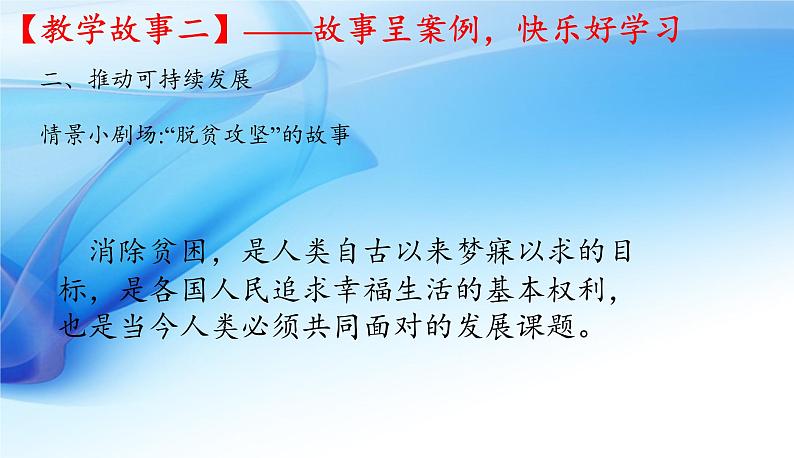 【教学故事二】——故事呈案例，快乐好学习

二、推动可持续发展

情景小剧场:“脱贫攻坚”的故事

消除贫困，是人类自古以来梦寐以求的目标，是各国人民追求幸福生活的基本权利，也是当今人类必须共同面对的发展课题。